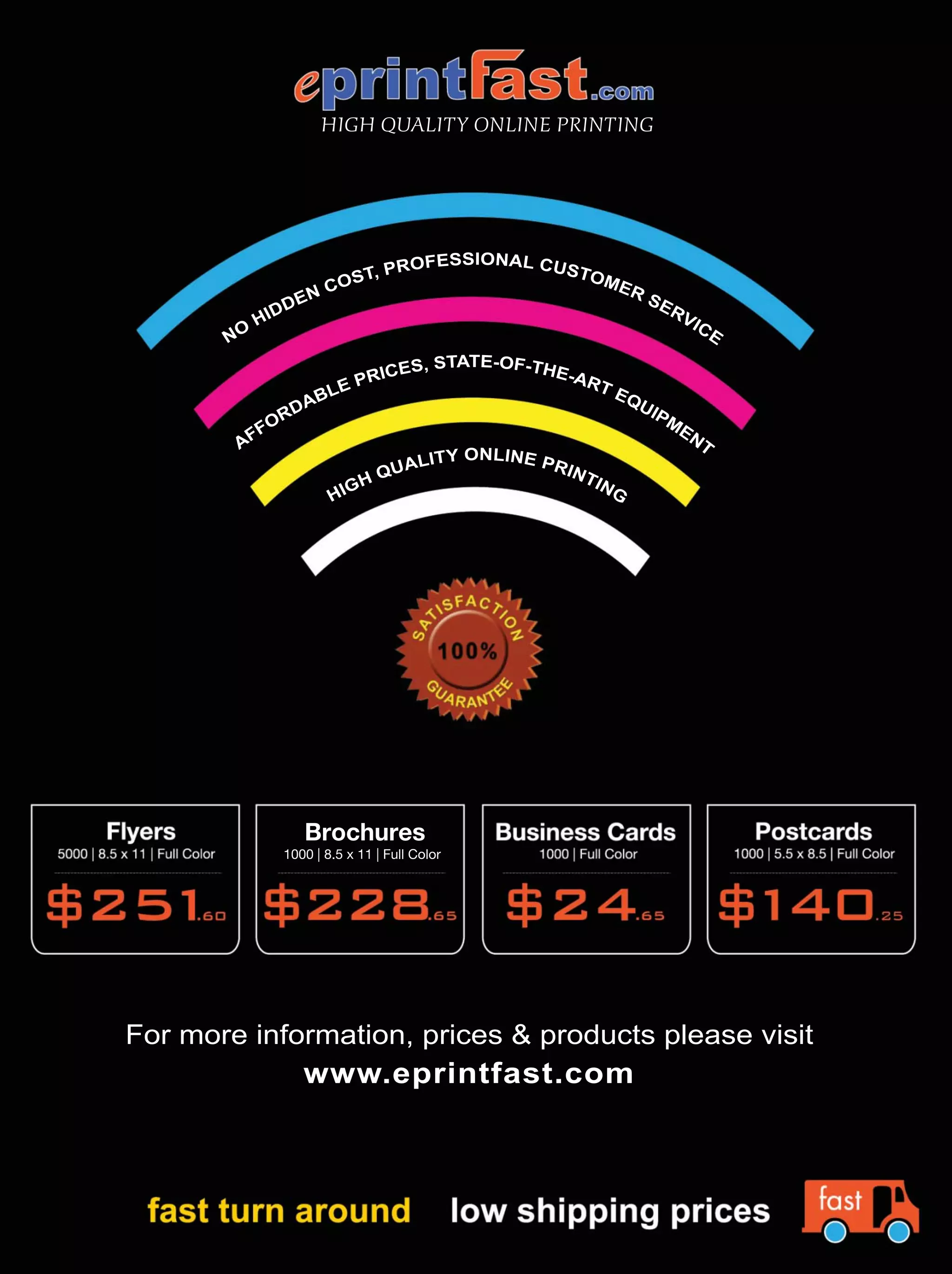 eprintfast.com
HIGH QUALITY ONLINE PRINTING

NO HIDDEN COST, PROFESSIONAL CUSTOMER SERVICE

AFFORDABLE PRICES, STATE-OF-THE-ART EQUIPMENT

HIGH QUALITY ONLINE PRINTING

SATISFACTION 100% GUARANTEE

Flyers
5000 | 8.5 x 11 | Full Color
$251.60

Brochures
1000 | 8.5 x 11 | Full Color
$228.65

Business Cards
1000 | Full Color
$24.65

Postcards
1000 | 5.5 x 8.5 | Full Color
$140.25

For more information, prices & products please visit
www.eprintfast.com

fast turn around low shipping prices fast